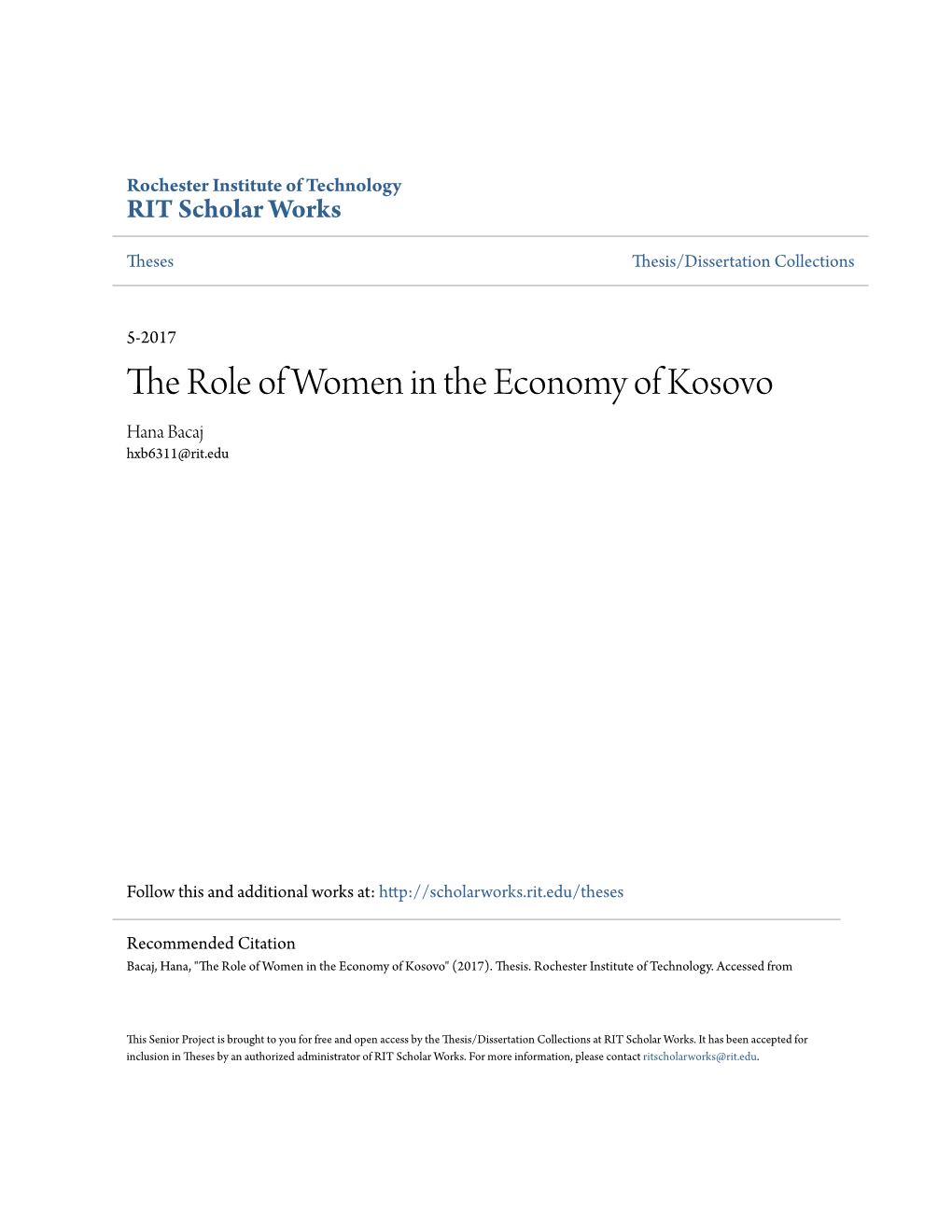 Rochester Institute of Technology
RIT Scholar Works

Theses

Thesis/Dissertation Collections

5-2017

The Role of Women in the Economy of Kosovo

Hana Bacaj
hxb6311@rit.edu

Follow this and additional works at: http://scholarworks.rit.edu/theses

Recommended Citation
Bacaj, Hana, "The Role of Women in the Economy of Kosovo" (2017). Thesis. Rochester Institute of Technology. Accessed from

This Senior Project is brought to you for free and open access by the Thesis/Dissertation Collections at RIT Scholar Works. It has been accepted for inclusion in Theses by an authorized administrator of RIT Scholar Works. For more information, please contact ritscholarworks@rit.edu.